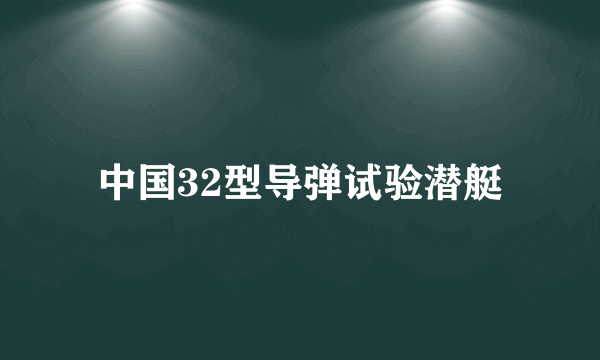 中国32型导弹试验潜艇